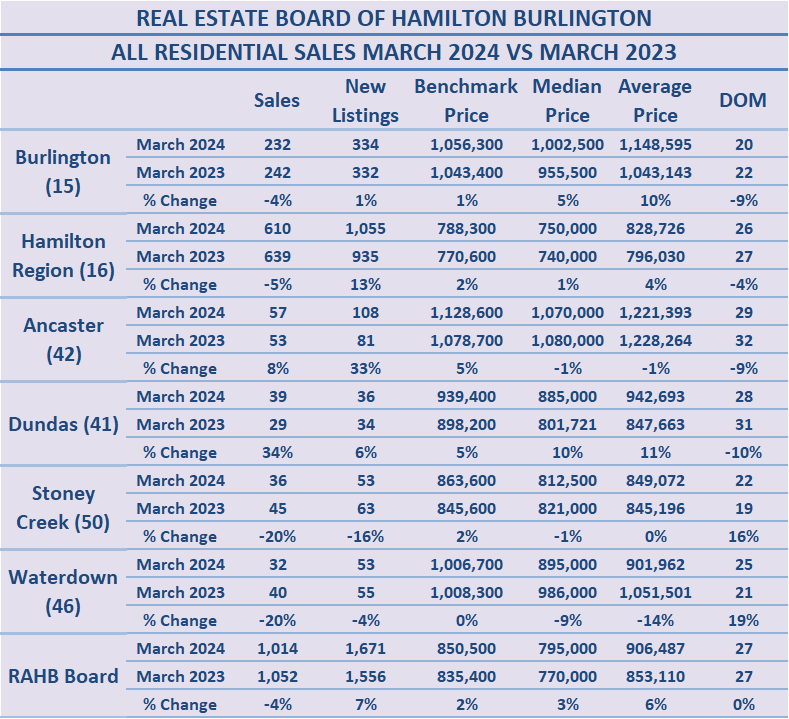 REAL ESTATE BOARD OF HAMILTON BURLINGTON

ALL RESIDENTIAL SALES MARCH 2024 VS MARCH 2023

| | | Sales | New Listings | Benchmark Price | Median Price | Average Price | DOM |
|---|---|---|---|---|---|---|---|
| Burlington (15) | March 2024 | 232 | 334 | 1,056,300 | 1,002,500 | 1,148,595 | 20 |
| | March 2023 | 242 | 332 | 1,043,400 | 955,500 | 1,043,143 | 22 |
| | % Change | -4% | 1% | 1% | 5% | 10% | -9% |
| Hamilton Region (16) | March 2024 | 610 | 1,055 | 788,300 | 750,000 | 828,726 | 26 |
| | March 2023 | 639 | 935 | 770,600 | 740,000 | 796,030 | 27 |
| | % Change | -5% | 13% | 2% | 1% | 4% | -4% |
| Ancaster (42) | March 2024 | 57 | 108 | 1,128,600 | 1,070,000 | 1,221,393 | 29 |
| | March 2023 | 53 | 81 | 1,078,700 | 1,080,000 | 1,228,264 | 32 |
| | % Change | 8% | 33% | 5% | -1% | -1% | -9% |
| Dundas (41) | March 2024 | 39 | 36 | 939,400 | 885,000 | 942,693 | 28 |
| | March 2023 | 29 | 34 | 898,200 | 801,721 | 847,663 | 31 |
| | % Change | 34% | 6% | 5% | 10% | 11% | -10% |
| Stoney Creek (50) | March 2024 | 36 | 53 | 863,600 | 812,500 | 849,072 | 22 |
| | March 2023 | 45 | 63 | 845,600 | 821,000 | 845,196 | 19 |
| | % Change | -20% | -16% | 2% | -1% | 0% | 16% |
| Waterdown (46) | March 2024 | 32 | 53 | 1,006,700 | 895,000 | 901,962 | 25 |
| | March 2023 | 40 | 55 | 1,008,300 | 986,000 | 1,051,501 | 21 |
| | % Change | -20% | -4% | 0% | -9% | -14% | 19% |
| RAHB Board | March 2024 | 1,014 | 1,671 | 850,500 | 795,000 | 906,487 | 27 |
| | March 2023 | 1,052 | 1,556 | 835,400 | 770,000 | 853,110 | 27 |
| | % Change | -4% | 7% | 2% | 3% | 6% | 0% |